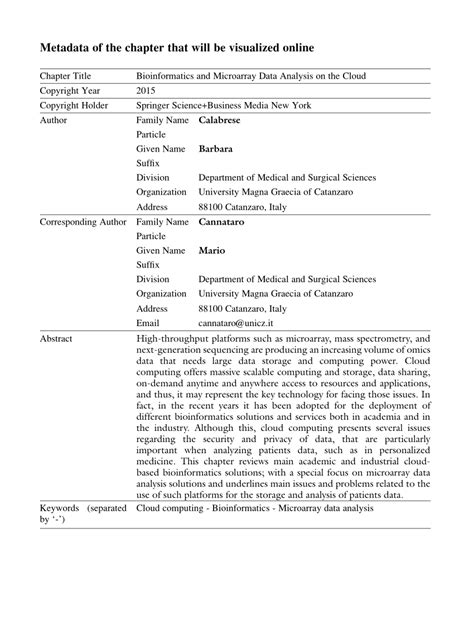 Metadata of the chapter that will be visualized online

| | | |
|---|---|---|
| Chapter Title | Bioinformatics and Microarray Data Analysis on the Cloud | |
| Copyright Year | 2015 | |
| Copyright Holder | Springer Science+Business Media New York | |
| Author | Family Name | Calabrese |
| | Particle | |
| | Given Name | Barbara |
| | Suffix | |
| | Division | Department of Medical and Surgical Sciences |
| | Organization | University Magna Graecia of Catanzaro |
| | Address | 88100 Catanzaro, Italy |
| Corresponding Author | Family Name | Cannataro |
| | Particle | |
| | Given Name | Mario |
| | Suffix | |
| | Division | Department of Medical and Surgical Sciences |
| | Organization | University Magna Graecia of Catanzaro |
| | Address | 88100 Catanzaro, Italy |
| | Email | cannataro@unicz.it |
| Abstract | High-throughput platforms such as microarray, mass spectrometry, and next-generation sequencing are producing an increasing volume of omics data that needs large data storage and computing power. Cloud computing offers massive scalable computing and storage, data sharing, on-demand anytime and anywhere access to resources and applications, and thus, it may represent the key technology for facing those issues. In fact, in the recent years it has been adopted for the deployment of different bioinformatics solutions and services both in academia and in the industry. Although this, cloud computing presents several issues regarding the security and privacy of data, that are particularly important when analyzing patients data, such as in personalized medicine. This chapter reviews main academic and industrial cloud-based bioinformatics solutions; with a special focus on microarray data analysis solutions and underlines main issues and problems related to the use of such platforms for the storage and analysis of patients data. | |
| Keywords (separated by '-') | Cloud computing - Bioinformatics - Microarray data analysis | |